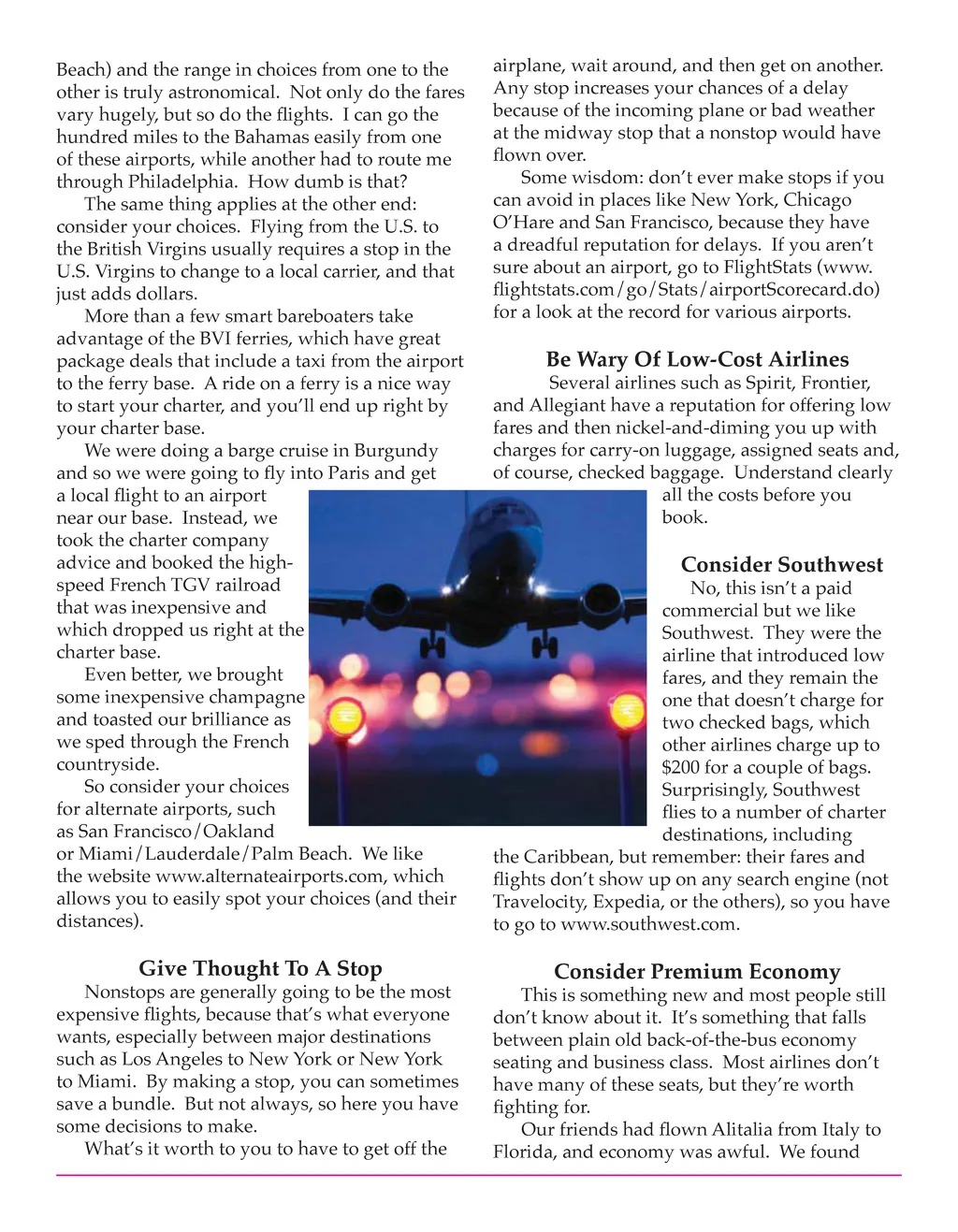 Beach) and the range in choices from one to the other is truly astronomical. Not only do the fares vary hugely, but so do the flights. I can go the hundred miles to the Bahamas easily from one of these airports, while another had to route me through Philadelphia. How dumb is that?

The same thing applies at the other end: consider your choices. Flying from the U.S. to the British Virgins usually requires a stop in the U.S. Virgins to change to a local carrier, and that just adds dollars.

More than a few smart bareboaters take advantage of the BVI ferries, which have great package deals that include a taxi from the airport to the ferry base. A ride on a ferry is a nice way to start your charter, and you'll end up right by your charter base.

We were doing a barge cruise in Burgundy and so we were going to fly into Paris and get a local flight to an airport near our base. Instead, we took the charter company advice and booked the high-speed French TGV railroad that was inexpensive and which dropped us right at the charter base.

Even better, we brought some inexpensive champagne and toasted our brilliance as we sped through the French countryside.

So consider your choices for alternate airports, such as San Francisco/Oakland or Miami/Lauderdale/Palm Beach. We like the website www.alternateairports.com, which allows you to easily spot your choices (and their distances).

Give Thought To A Stop

Nonstops are generally going to be the most expensive flights, because that's what everyone wants, especially between major destinations such as Los Angeles to New York or New York to Miami. By making a stop, you can sometimes save a bundle. But not always, so here you have some decisions to make.

What's it worth to you to have to get off the airplane, wait around, and then get on another. Any stop increases your chances of a delay because of the incoming plane or bad weather at the midway stop that a nonstop would have flown over.

Some wisdom: don't ever make stops if you can avoid in places like New York, Chicago O'Hare and San Francisco, because they have a dreadful reputation for delays. If you aren't sure about an airport, go to FlightStats (www.flightstats.com/go/Stats/airportScorecard.do) for a look at the record for various airports.

Be Wary Of Low-Cost Airlines

Several airlines such as Spirit, Frontier, and Allegiant have a reputation for offering low fares and then nickel-and-diming you up with charges for carry-on luggage, assigned seats and, of course, checked baggage. Understand clearly all the costs before you book.

Consider Southwest

No, this isn't a paid commercial but we like Southwest. They were the airline that introduced low fares, and they remain the one that doesn't charge for two checked bags, which other airlines charge up to $200 for a couple of bags. Surprisingly, Southwest flies to a number of charter destinations, including the Caribbean, but remember: their fares and flights don't show up on any search engine (not Travelocity, Expedia, or the others), so you have to go to www.southwest.com.

Consider Premium Economy

This is something new and most people still don't know about it. It's something that falls between plain old back-of-the-bus economy seating and business class. Most airlines don't have many of these seats, but they're worth fighting for.

Our friends had flown Alitalia from Italy to Florida, and economy was awful. We found